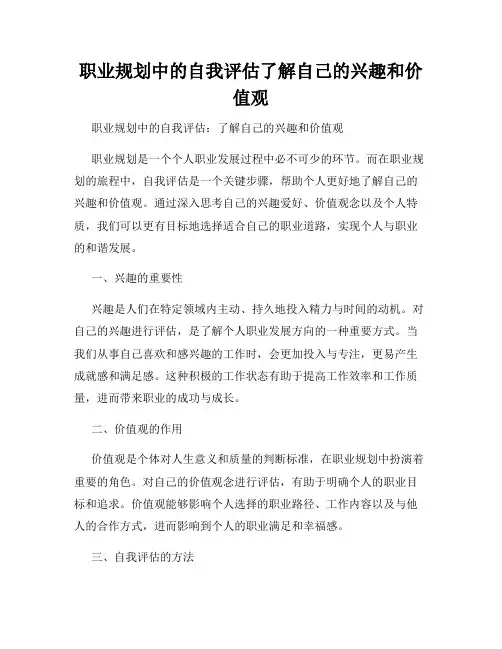 职业规划中的自我评估了解自己的兴趣和价值观

职业规划中的自我评估：了解自己的兴趣和价值观

职业规划是一个个人职业发展过程中必不可少的环节。而在职业规划的旅程中，自我评估是一个关键步骤，帮助个人更好地了解自己的兴趣和价值观。通过深入思考自己的兴趣爱好、价值观念以及个人特质，我们可以更有目标地选择适合自己的职业道路，实现个人与职业的和谐发展。

一、兴趣的重要性

兴趣是人们在特定领域内主动、持久地投入精力与时间的动机。对自己的兴趣进行评估，是了解个人职业发展方向的一种重要方式。当我们从事自己喜欢和感兴趣的工作时，会更加投入与专注，更易产生成就感和满足感。这种积极的工作状态有助于提高工作效率和工作质量，进而带来职业的成功与成长。

二、价值观的作用

价值观是个体对人生意义和质量的判断标准，在职业规划中扮演着重要的角色。对自己的价值观念进行评估，有助于明确个人的职业目标和追求。价值观能够影响个人选择的职业路径、工作内容以及与他人的合作方式，进而影响到个人的职业满足和幸福感。

三、自我评估的方法